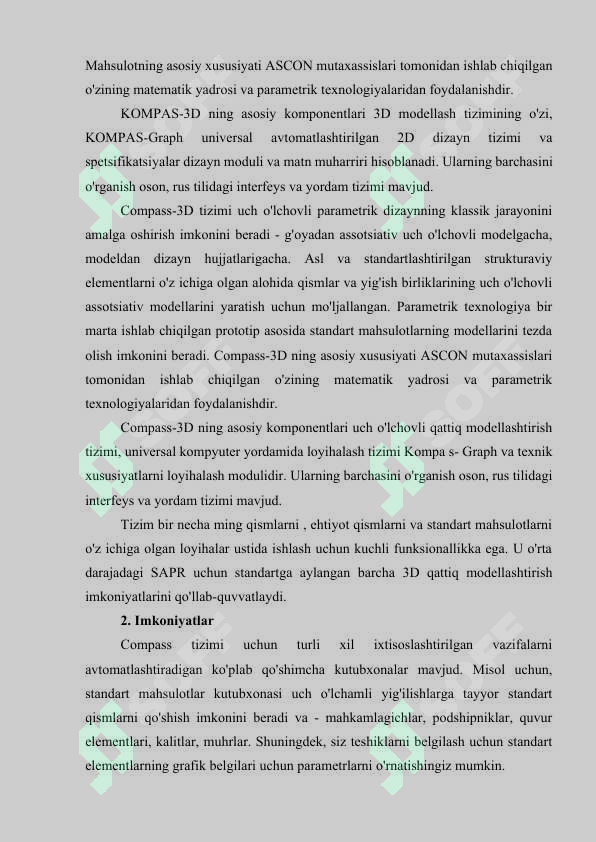 Mahsulotning asosiy xususiyati ASCON mutaxassislari tomonidan ishlab chiqilgan o'zining matematik yadrosi va parametrik texnologiyalaridan foydalanishdir.

KOMPAS-3D ning asosiy komponentlari 3D modellash tizimining o'zi, KOMPAS-Graph universal avtomatlashtirilgan 2D dizayn tizimi va spetsifikatsiyalar dizayn moduli va matn muharriri hisoblanadi. Ularning barchasini o'rganish oson, rus tilidagi interfeys va yordam tizimi mavjud.

Compass-3D tizimi uch o'lchovli parametrik dizaynning klassik jarayonini amalga oshirish imkonini beradi - g'oyadan assotsiativ uch o'lchovli modelgacha, modeldan dizayn hujjatlarigacha. Asl va standartlashtirilgan strukturaviy elementlarni o'z ichiga olgan alohida qismlar va yig'ish birliklarining uch o'lchovli assotsiativ modellarini yaratish uchun mo'ljallangan. Parametrik texnologiya bir marta ishlab chiqilgan prototip asosida standart mahsulotlarning modellarini tezda olish imkonini beradi. Compass-3D ning asosiy xususiyati ASCON mutaxassislari tomonidan ishlab chiqilgan o'zining matematik yadrosi va parametrik texnologiyalaridan foydalanishdir.

Compass-3D ning asosiy komponentlari uch o'lchovli qattiq modellashtirish tizimi, universal kompyuter yordamida loyihalash tizimi Kompa s- Graph va texnik xususiyatlarni loyihalash modulidir. Ularning barchasini o'rganish oson, rus tilidagi interfeys va yordam tizimi mavjud.

Tizim bir necha ming qismlarni , ehtiyot qismlarni va standart mahsulotlarni o'z ichiga olgan loyihalar ustida ishlash uchun kuchli funksionallikka ega. U o'rta darajadagi SAPR uchun standartga aylangan barcha 3D qattiq modellashtirish imkoniyatlarini qo'llab-quvvatlaydi.

2. Imkoniyatlar

Compass tizimi uchun turli xil ixtisoslashtirilgan vazifalarni avtomatlashtiradigan ko'plab qo'shimcha kutubxonalar mavjud. Misol uchun, standart mahsulotlar kutubxonasi uch o'lchamli yig'ilishlarga tayyor standart qismlarni qo'shish imkonini beradi va - mahkamlagichlar, podshipniklar, quvur elementlari, kalitlar, muhrlar. Shuningdek, siz teshiklarni belgilash uchun standart elementlarning grafik belgilari uchun parametrlarni o'rnatishingiz mumkin.